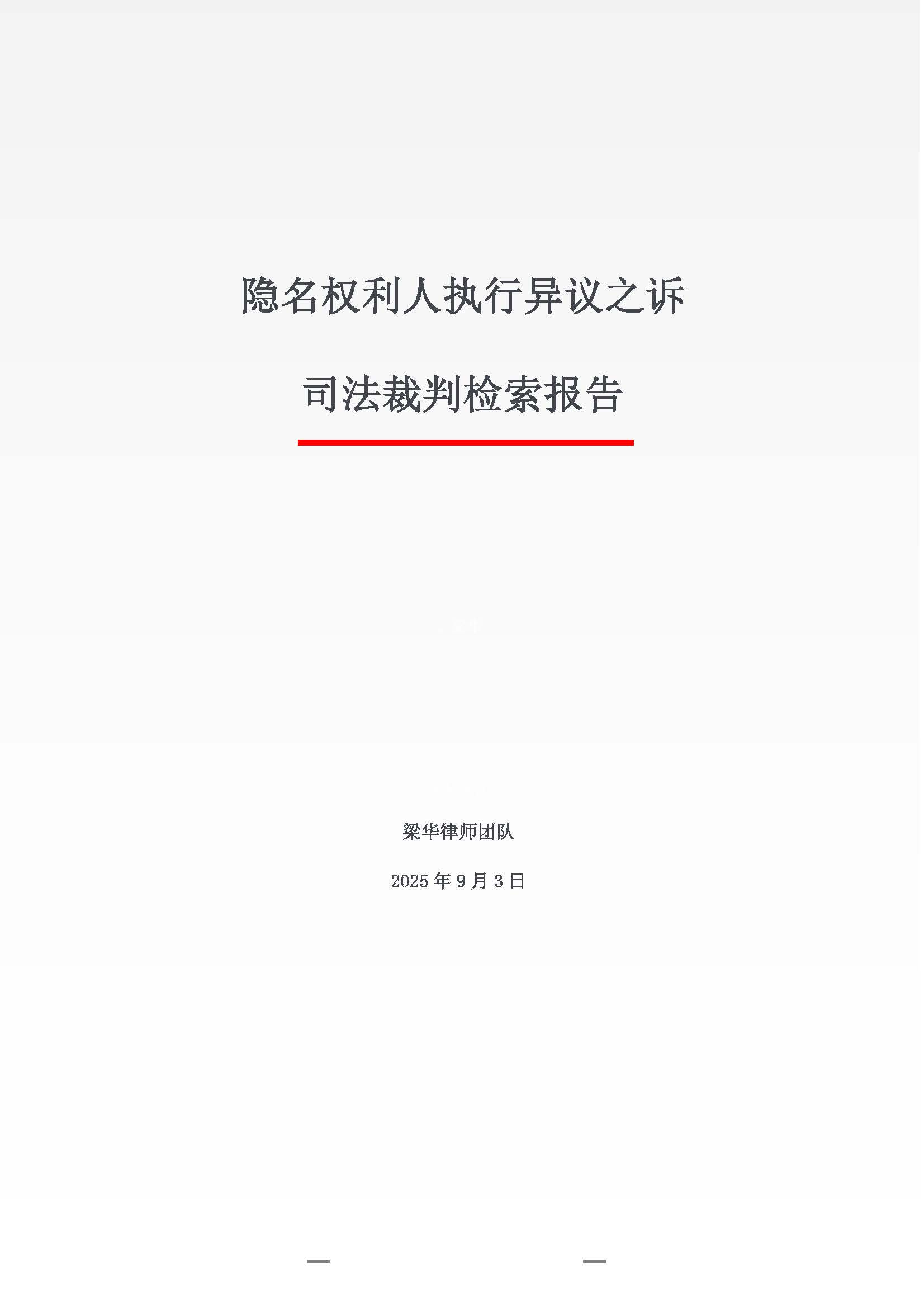 隐名权利人执行异议之诉

司法裁判检索报告

梁华律师团队

2025年9月3日